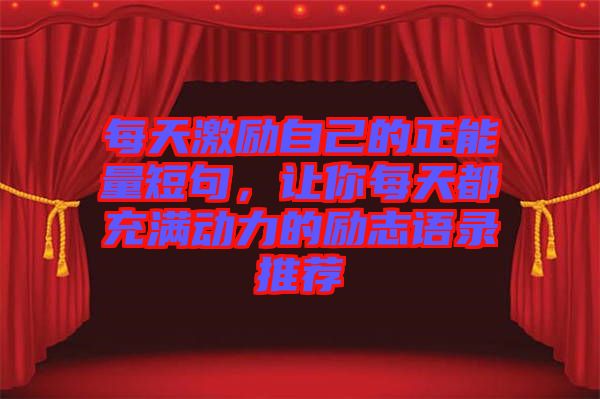 每天激励自己的正能量短句，让你每天都充满动力的励志语录推荐